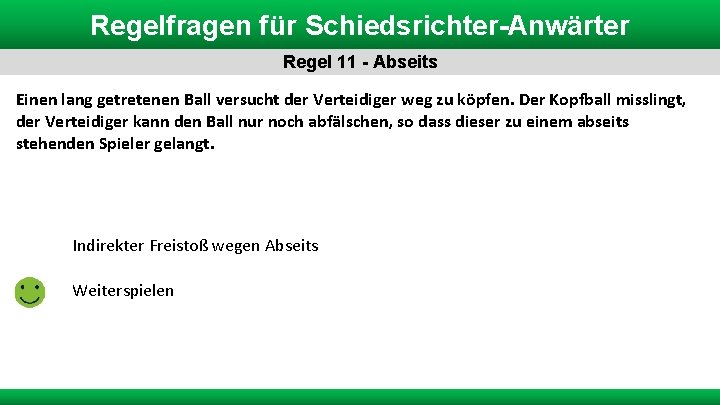 Regelfragen für Schiedsrichter-Anwärter

Regel 11 - Abseits

Einen lang getretenen Ball versucht der Verteidiger weg zu köpfen. Der Kopfball misslingt, der Verteidiger kann den Ball nur noch abfälschen, so dass dieser zu einem abseits stehenden Spieler gelangt.

Indirekter Freistoß wegen Abseits

Weiterspielen